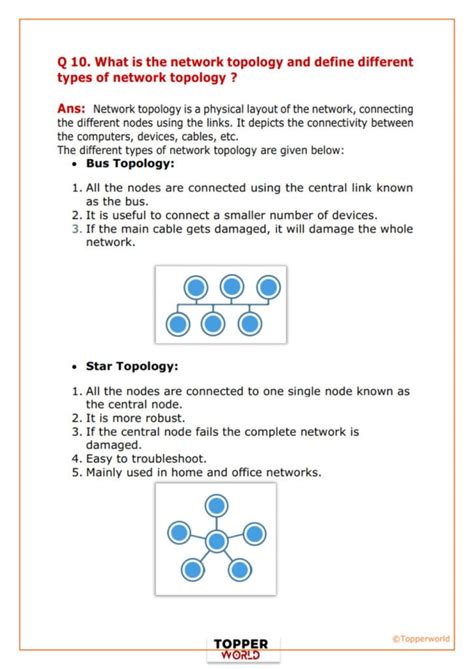 Q 10. What is the network topology and define different types of network topology ?

Ans: Network topology is a physical layout of the network, connecting the different nodes using the links. It depicts the connectivity between the computers, devices, cables, etc.
The different types of network topology are given below:

• Bus Topology:

1. All the nodes are connected using the central link known as the bus.
2. It is useful to connect a smaller number of devices.
3. If the main cable gets damaged, it will damage the whole network.

• Star Topology:

1. All the nodes are connected to one single node known as the central node.
2. It is more robust.
3. If the central node fails the complete network is damaged.
4. Easy to troubleshoot.
5. Mainly used in home and office networks.

TOPPER WORLD

©Topperworld